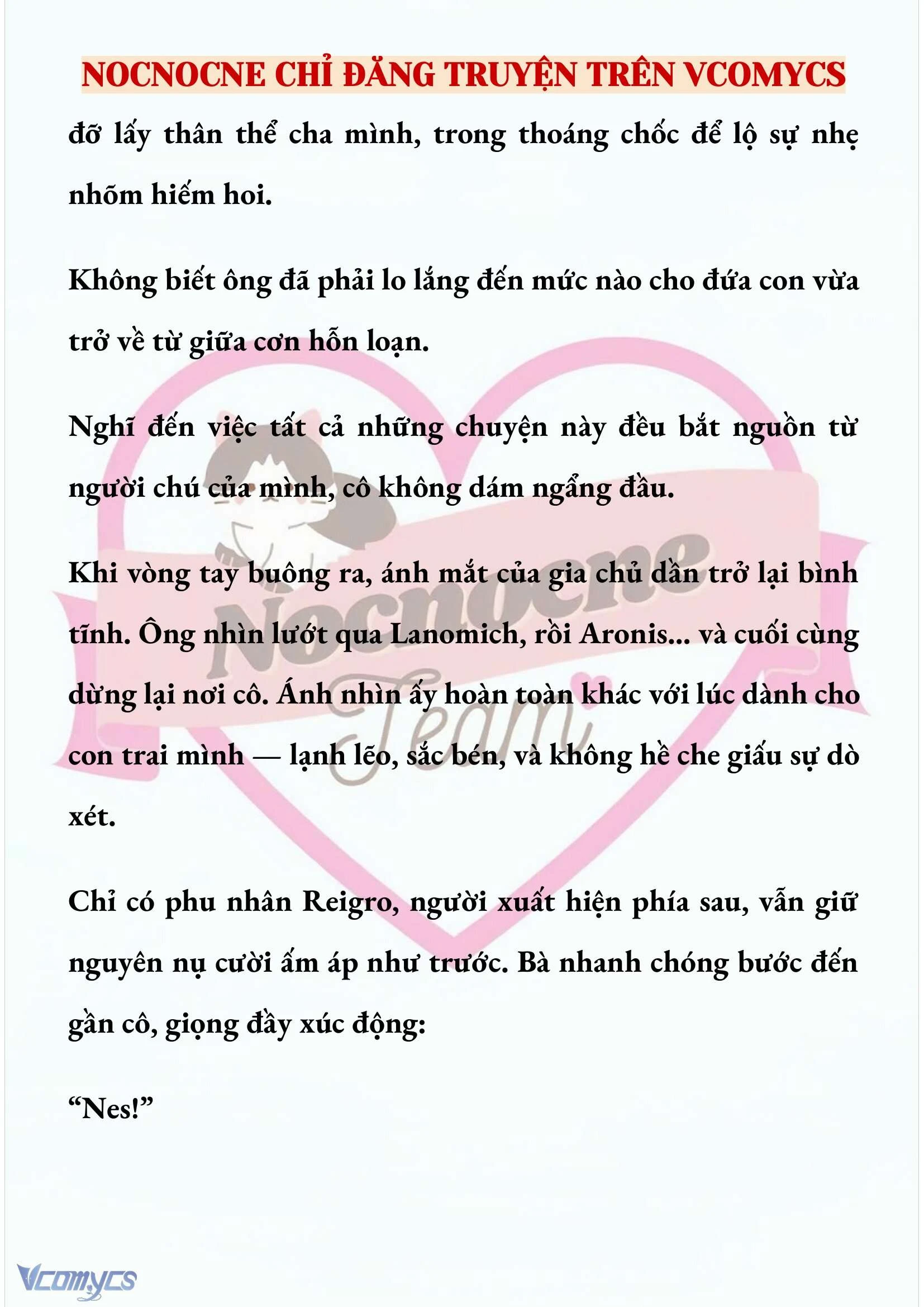 NOCNOCNE CHỈ ĐĂNG TRUYỆN TRÊN VCOMYCS

đỡ lấy thân thể cha mình, trong thoáng chốc để lộ sự nhẹ nhõm hiếm hoi.

Không biết ông đã phải lo lắng đến mức nào cho đứa con vừa trở về từ giữa cơn hỗn loạn.

Nghĩ đến việc tất cả những chuyện này đều bắt nguồn từ người chú của mình, cô không dám ngẩng đầu.

Khi vòng tay buông ra, ánh mắt của gia chủ dần trở lại bình tĩnh. Ông nhìn lướt qua Lanomich, rồi Aronis... và cuối cùng dừng lại nơi cô. Ánh nhìn ấy hoàn toàn khác với lúc dành cho con trai mình — lạnh lẽo, sắc bén, và không hề che giấu sự dò xét.

Chỉ có phu nhân Reigro, người xuất hiện phía sau, vẫn giữ nguyên nụ cười ấm áp như trước. Bà nhanh chóng bước đến gần cô, giọng đầy xúc động:

“Nes!”

Nocnocne Team

Vcomycs